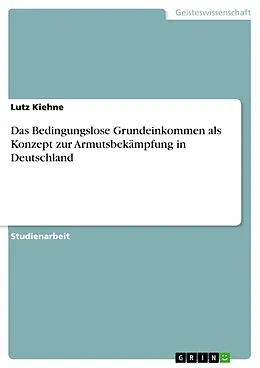 Geisteswissenschaft

Lutz Kiehne

Das Bedingungslose Grundeinkommen als Konzept zur Armutsbekämpfung in Deutschland

Studienarbeit

GRIN